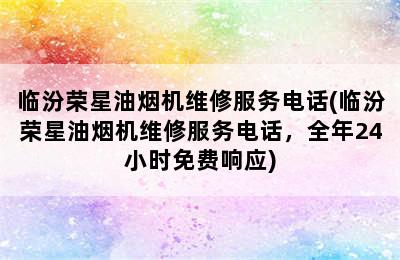 临汾荣星油烟机维修服务电话(临汾荣星油烟机维修服务电话，全年24小时免费响应)